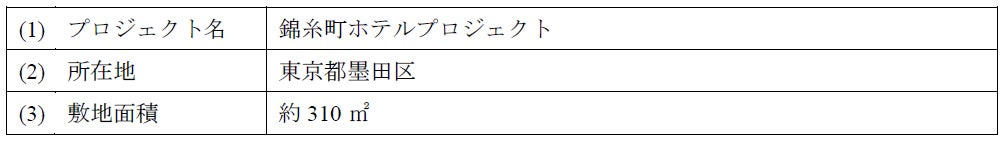 | (1) プロジェクト名 | 錦糸町ホテルプロジェクト |
|---|---|
| (2) 所在地 | 東京都墨田区 |
| (3) 敷地面積 | 約 310 ㎡ |